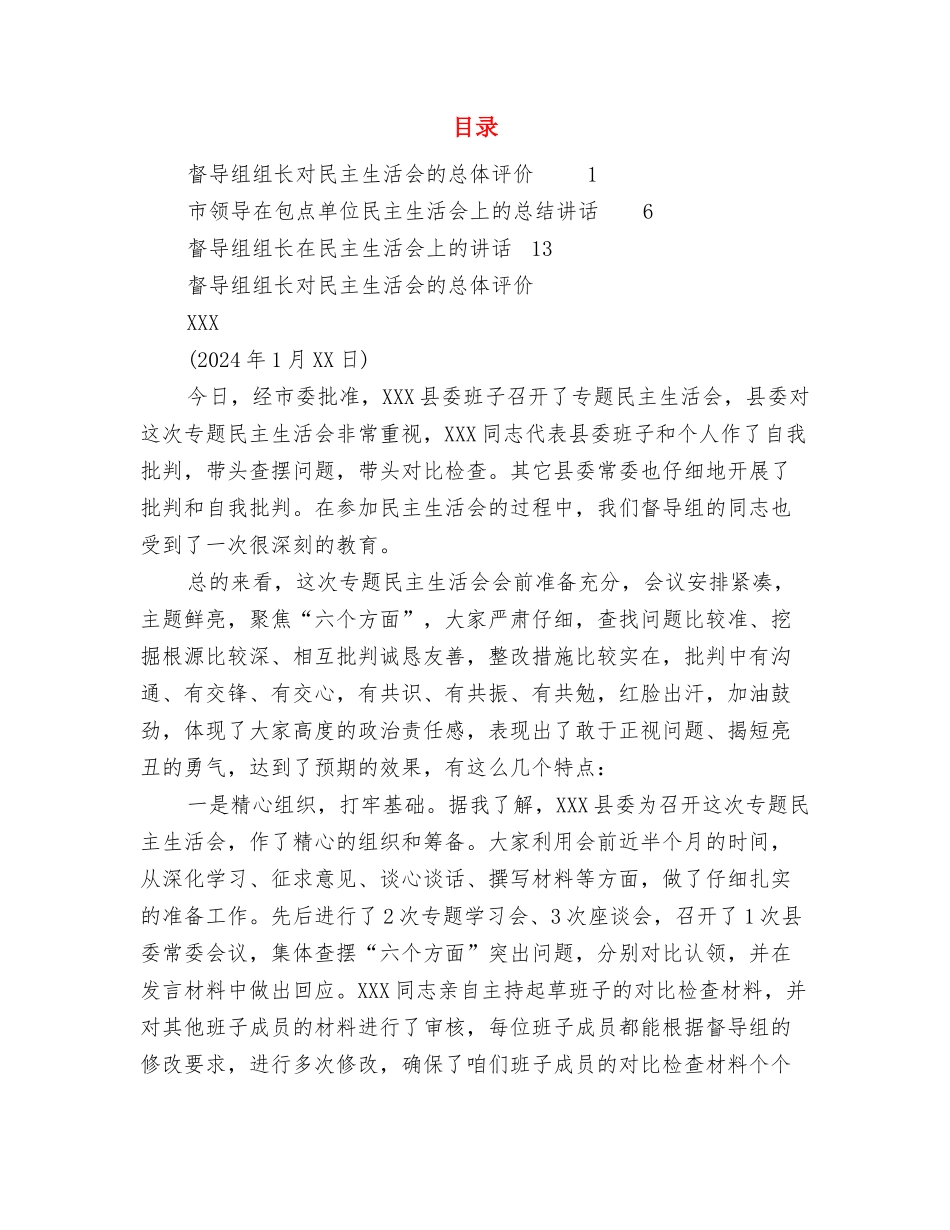 目录

督导组组长对民主生活会的总体评价 1

市领导在包点单位民主生活会上的总结讲话 6

督导组组长在民主生活会上的讲话 13

督导组组长对民主生活会的总体评价

XXX

(2024年1月XX日)

今日，经市委批准，XXX县委班子召开了专题民主生活会，县委对这次专题民主生活会非常重视，XXX同志代表县委班子和个人作了自我批判，带头查摆问题，带头对比检查。其它县委常委也仔细地开展了批判和自我批判。在参加民主生活会的过程中，我们督导组的同志也受到了一次很深刻的教育。

总的来看，这次专题民主生活会会前准备充分，会议安排紧凑，主题鲜亮，聚焦“六个方面”，大家严肃仔细，查找问题比较准、挖掘根源比较深、相互批判诚恳友善，整改措施比较实在，批判中有沟通、有交锋、有交心，有共识、有共振、有共勉，红脸出汗，加油鼓劲，体现了大家高度的政治责任感，表现出了敢于正视问题、揭短亮丑的勇气，达到了预期的效果，有这么几个特点：

一是精心组织，打牢基础。据我了解，XXX县委为召开这次专题民主生活会，作了精心的组织和筹备。大家利用会前近半个月的时间，从深化学习、征求意见、谈心谈话、撰写材料等方面，做了仔细扎实的准备工作。先后进行了2次专题学习会、3次座谈会，召开了1次县委常委会议，集体查摆“六个方面”突出问题，分别对比认领，并在发言材料中做出回应。XXX同志亲自主持起草班子的对比检查材料，并对其他班子成员的材料进行了审核，每位班子成员都能根据督导组的修改要求，进行多次修改，确保了咱们班子成员的对比检查材料个个